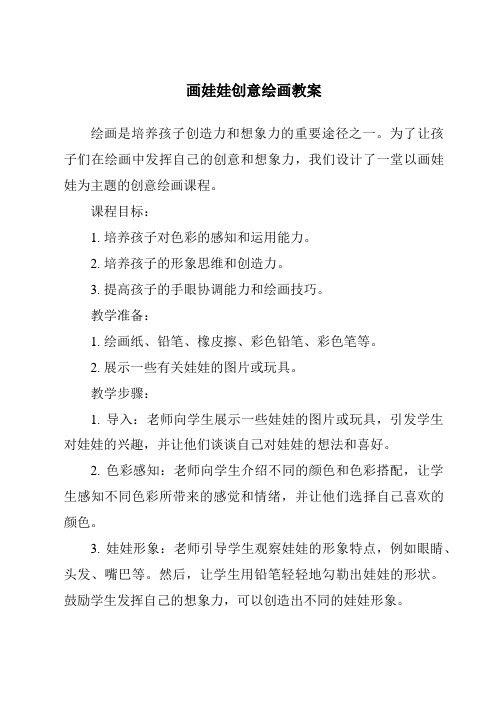 画娃娃创意绘画教案

绘画是培养孩子创造力和想象力的重要途径之一。为了让孩子们在绘画中发挥自己的创意和想象力，我们设计了一堂以画娃娃为主题的创意绘画课程。

课程目标：

1. 培养孩子对色彩的感知和运用能力。

2. 培养孩子的形象思维和创造力。

3. 提高孩子的手眼协调能力和绘画技巧。

教学准备：

1. 绘画纸、铅笔、橡皮擦、彩色铅笔、彩色笔等。

2. 展示一些有关娃娃的图片或玩具。

教学步骤：

1. 导入：老师向学生展示一些娃娃的图片或玩具，引发学生对娃娃的兴趣，并让他们谈谈自己对娃娃的想法和喜好。

2. 色彩感知：老师向学生介绍不同的颜色和色彩搭配，让学生感知不同色彩所带来的感觉和情绪，并让他们选择自己喜欢的颜色。

3. 娃娃形象：老师引导学生观察娃娃的形象特点，例如眼睛、头发、嘴巴等。然后，让学生用铅笔轻轻地勾勒出娃娃的形状。鼓励学生发挥自己的想象力，可以创造出不同的娃娃形象。